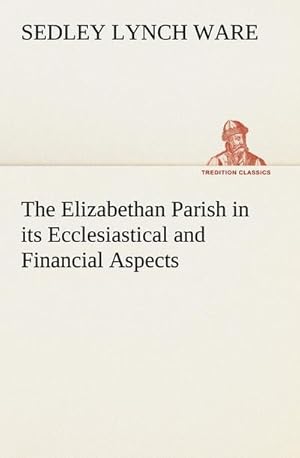 SEDLEY LYNCH WARE

TREDITION CLASSICS

The Elizabethan Parish in its Ecclesiastical and Financial Aspects